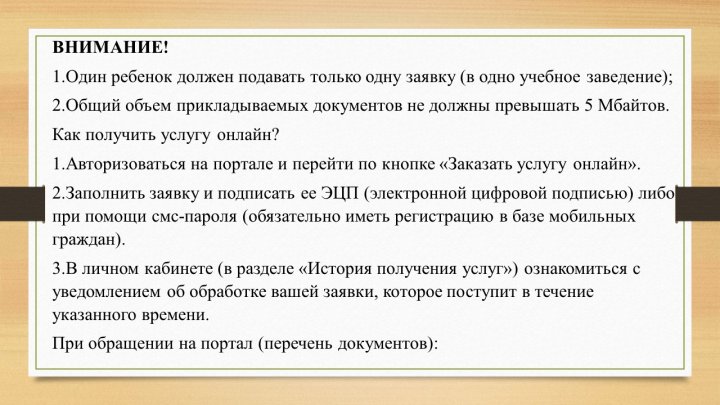 ВНИМАНИЕ!

1.Один ребенок должен подавать только одну заявку (в одно учебное заведение);

2.Общий объем прикладываемых документов не должны превышать 5 Мбайтов.

Как получить услугу онлайн?

1.Авторизоваться на портале и перейти по кнопке «Заказать услугу онлайн».

2.Заполнить заявку и подписать ее ЭЦП (электронной цифровой подписью) либо при помощи смс-пароля (обязательно иметь регистрацию в базе мобильных граждан).

3.В личном кабинете (в разделе «История получения услуг») ознакомиться с уведомлением об обработке вашей заявки, которое поступит в течение указанного времени.

При обращении на портал (перечень документов):